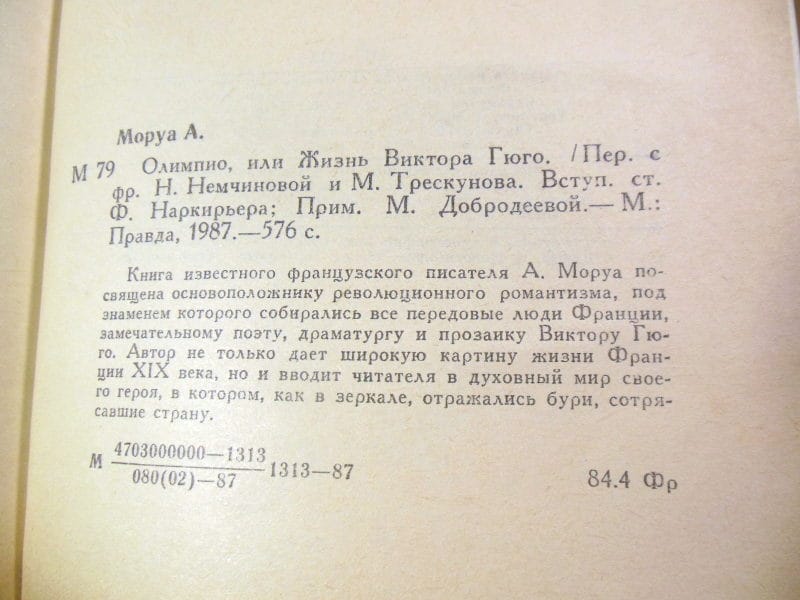 Моруа А.

М 79 Олимпио, или Жизнь Виктора Гюго. /Пер. с фр. Н. Немчиновой и М. Трескунова. Вступ. ст. Ф. Наркирьера; Прим. М. Добродеевой.— М.: Правда, 1987.—576 с.

Книга известного французского писателя А. Моруа посвящена основоположнику революционного романтизма, под знаменем которого собирались все передовые люди Франции, замечательному поэту, драматургу и прозаику Виктору Гюго. Автор не только дает широкую картину жизни Франции XIX века, но и вводит читателя в духовный мир своего героя, в котором, как в зеркале, отражались бури, сотрясавшие страну.

М $\frac{4703000000-1313}{080(02)-87}$ 1313—87

84.4 Фр